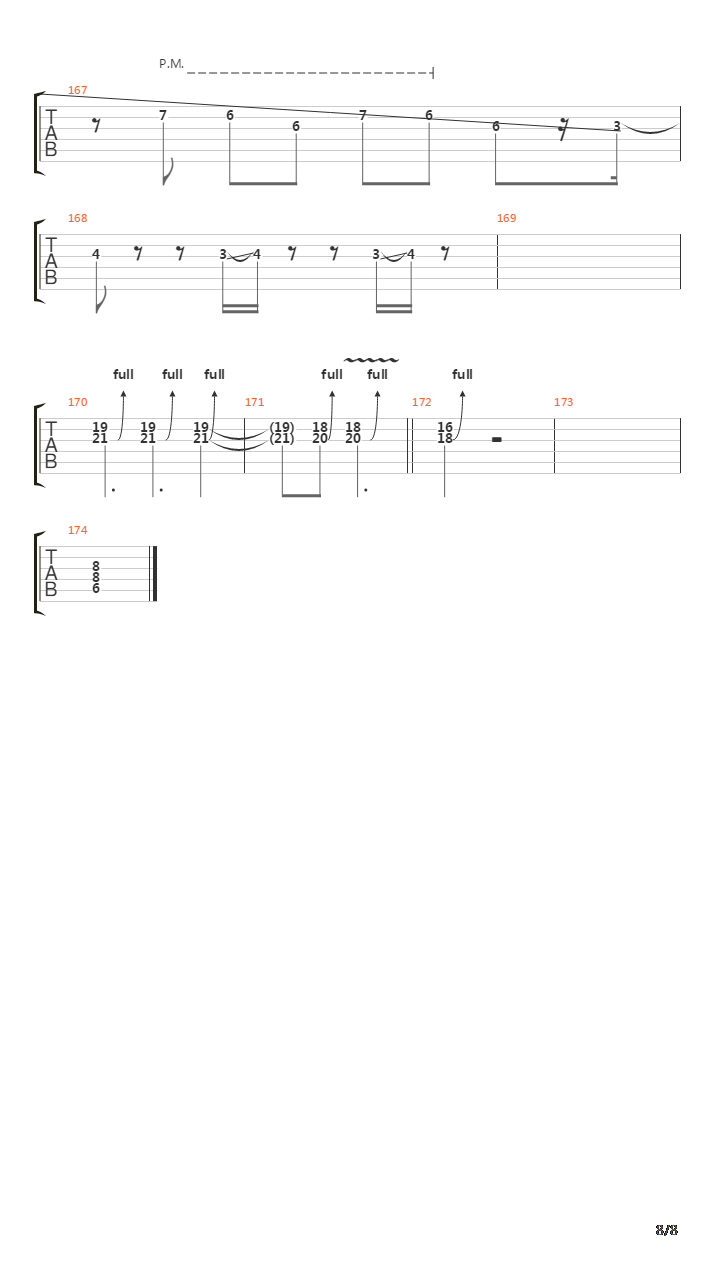 P.M.

167

T
A
B

7 6 6 7 6 6 3

168

T
A
B

4 3 4 3 4

169

full full full full full full

170

T
A
B

19 19 19
21 21 21

171

(19) 18 18
(21) 20 20

172

16
18

173

174

T
A
B

8
8
6

8/8